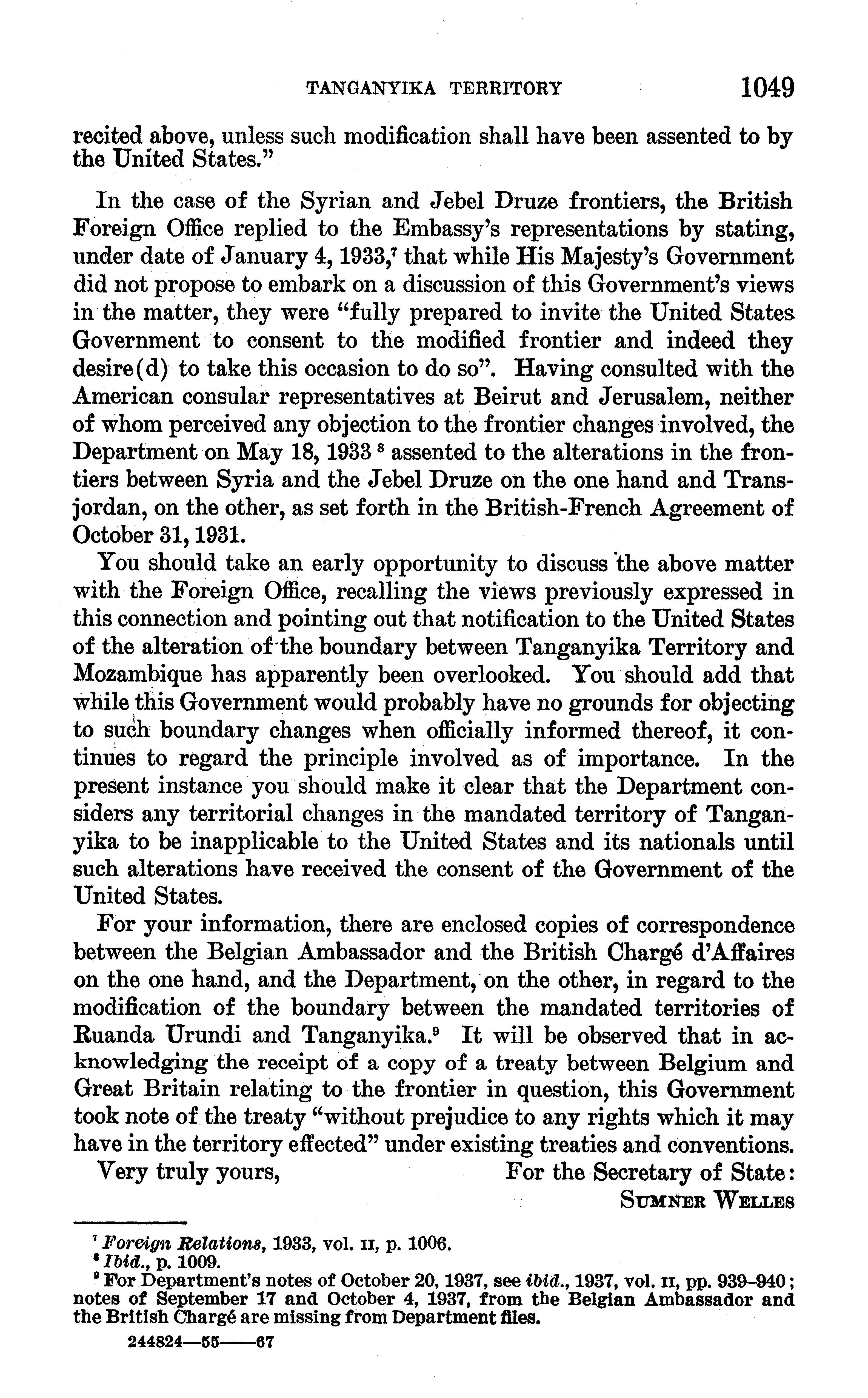 TANGANYIKA TERRITORY 1049

recited above, unless such modification shall have been assented to by the United States."

In the case of the Syrian and Jebel Druze frontiers, the British Foreign Office replied to the Embassy's representations by stating, under date of January 4, 1933,$^7$ that while His Majesty's Government did not propose to embark on a discussion of this Government's views in the matter, they were "fully prepared to invite the United States Government to consent to the modified frontier and indeed they desire(d) to take this occasion to do so". Having consulted with the American consular representatives at Beirut and Jerusalem, neither of whom perceived any objection to the frontier changes involved, the Department on May 18, 1933 $^8$ assented to the alterations in the frontiers between Syria and the Jebel Druze on the one hand and Transjordan, on the other, as set forth in the British-French Agreement of October 31, 1931.

You should take an early opportunity to discuss the above matter with the Foreign Office, recalling the views previously expressed in this connection and pointing out that notification to the United States of the alteration of the boundary between Tanganyika Territory and Mozambique has apparently been overlooked. You should add that while this Government would probably have no grounds for objecting to such boundary changes when officially informed thereof, it continues to regard the principle involved as of importance. In the present instance you should make it clear that the Department considers any territorial changes in the mandated territory of Tanganyika to be inapplicable to the United States and its nationals until such alterations have received the consent of the Government of the United States.

For your information, there are enclosed copies of correspondence between the Belgian Ambassador and the British Chargé d'Affaires on the one hand, and the Department, on the other, in regard to the modification of the boundary between the mandated territories of Ruanda Urundi and Tanganyika.$^9$ It will be observed that in acknowledging the receipt of a copy of a treaty between Belgium and Great Britain relating to the frontier in question, this Government took note of the treaty "without prejudice to any rights which it may have in the territory effected" under existing treaties and conventions.

Very truly yours, For the Secretary of State:
SUMNER WELLES

$^7$ Foreign Relations, 1933, vol. II, p. 1006.
$^8$ Ibid., p. 1009.
$^9$ For Department's notes of October 20, 1937, see ibid., 1937, vol. II, pp. 939–940; notes of September 17 and October 4, 1937, from the Belgian Ambassador and the British Chargé are missing from Department files.

244824—55——67